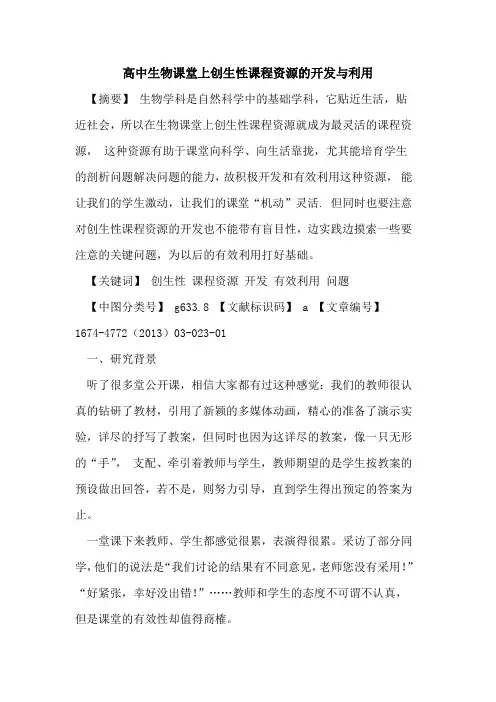 高中生物课堂上创生性课程资源的开发与利用

【摘要】 生物学科是自然科学中的基础学科，它贴近生活，贴近社会，所以在生物课堂上创生性课程资源就成为最灵活的课程资源， 这种资源有助于课堂向科学、向生活靠拢，尤其能培育学生的剖析问题解决问题的能力，故积极开发和有效利用这种资源， 能让我们的学生激动，让我们的课堂“机动”灵活. 但同时也要注意对创生性课程资源的开发也不能带有盲目性，边实践边摸索一些要注意的关键问题，为以后的有效利用打好基础。

【关键词】 创生性 课程资源 开发 有效利用 问题

【中图分类号】 g633.8 【文献标识码】 a 【文章编号】 1674-4772（2013）03-023-01

一、研究背景

听了很多堂公开课，相信大家都有过这种感觉：我们的教师很认真的钻研了教材，引用了新颖的多媒体动画，精心的准备了演示实验，详尽的抒写了教案，但同时也因为这详尽的教案，像一只无形的“手”， 支配、牵引着教师与学生，教师期望的是学生按教案的预设做出回答，若不是，则努力引导，直到学生得出预定的答案为止。

一堂课下来教师、学生都感觉很累，表演得很累。采访了部分同学，他们的说法是“我们讨论的结果有不同意见，老师您没有采用！”“好紧张，幸好没出错！”……教师和学生的态度不可谓不认真，但是课堂的有效性却值得商榷。